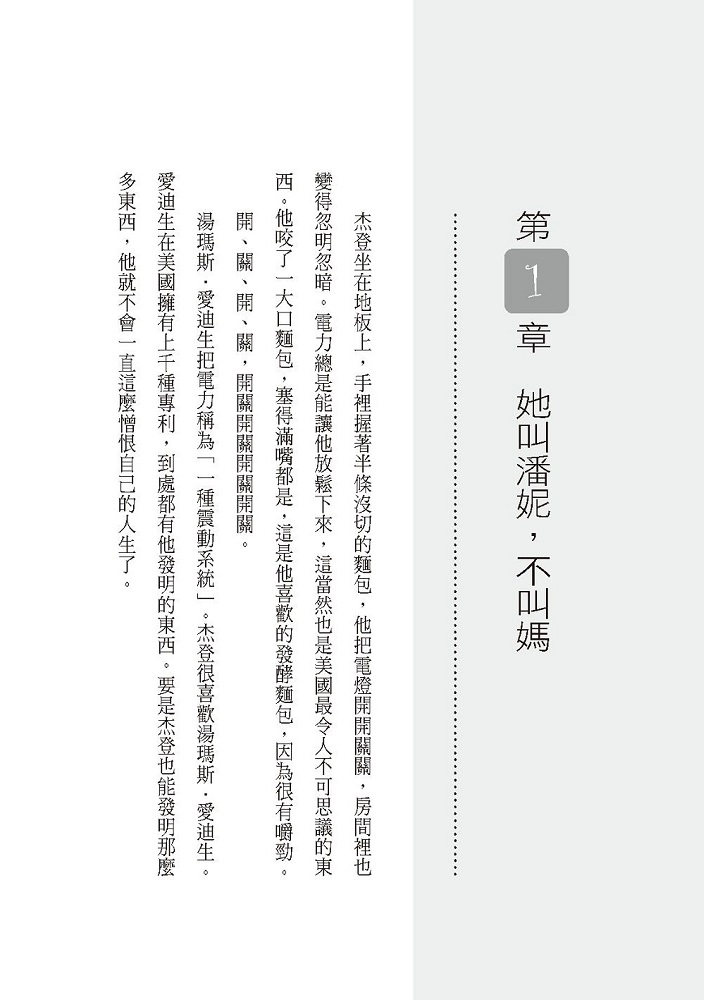 第1章 她叫潘妮，不叫媽

杰登坐在地板上，手裡握著半條沒切的麵包，他把電燈開開關關，房間裡也變得忽明忽暗。電力總是能讓他放鬆下來，這當然也是美國最令人不可思議的東西。他咬了一大口麵包，塞得滿嘴都是，這是他喜歡的發酵麵包，因為很有嚼勁。

開、關、開、關，開關開關開關開關。

湯瑪斯・愛迪生把電力稱為「一種震動系統」。杰登很喜歡湯瑪斯・愛迪生。愛迪生在美國擁有上千種專利，到處都有他發明的東西。要是杰登也能發明那麼多東西，他就不會一直這麼憎恨自己的人生了。